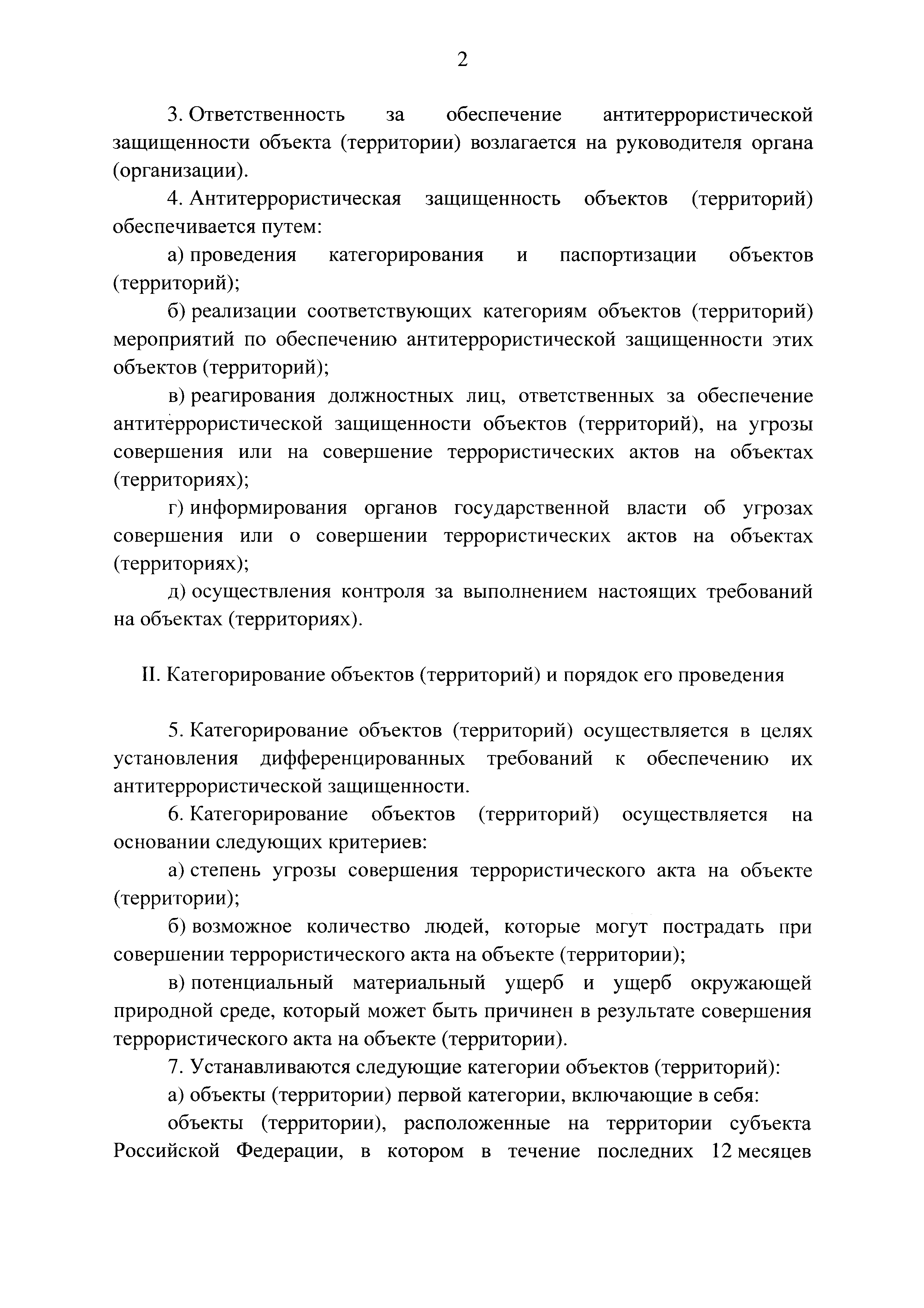 2

3. Ответственность за обеспечение антитеррористической защищенности объекта (территории) возлагается на руководителя органа (организации).

4. Антитеррористическая защищенность объектов (территорий) обеспечивается путем:

а) проведения категорирования и паспортизации объектов (территорий);

б) реализации соответствующих категориям объектов (территорий) мероприятий по обеспечению антитеррористической защищенности этих объектов (территорий);

в) реагирования должностных лиц, ответственных за обеспечение антитеррористической защищенности объектов (территорий), на угрозы совершения или на совершение террористических актов на объектах (территориях);

г) информирования органов государственной власти об угрозах совершения или о совершении террористических актов на объектах (территориях);

д) осуществления контроля за выполнением настоящих требований на объектах (территориях).

II. Категорирование объектов (территорий) и порядок его проведения

5. Категорирование объектов (территорий) осуществляется в целях установления дифференцированных требований к обеспечению их антитеррористической защищенности.

6. Категорирование объектов (территорий) осуществляется на основании следующих критериев:

а) степень угрозы совершения террористического акта на объекте (территории);

б) возможное количество людей, которые могут пострадать при совершении террористического акта на объекте (территории);

в) потенциальный материальный ущерб и ущерб окружающей природной среде, который может быть причинен в результате совершения террористического акта на объекте (территории).

7. Устанавливаются следующие категории объектов (территорий):

а) объекты (территории) первой категории, включающие в себя:

объекты (территории), расположенные на территории субъекта Российской Федерации, в котором в течение последних 12 месяцев